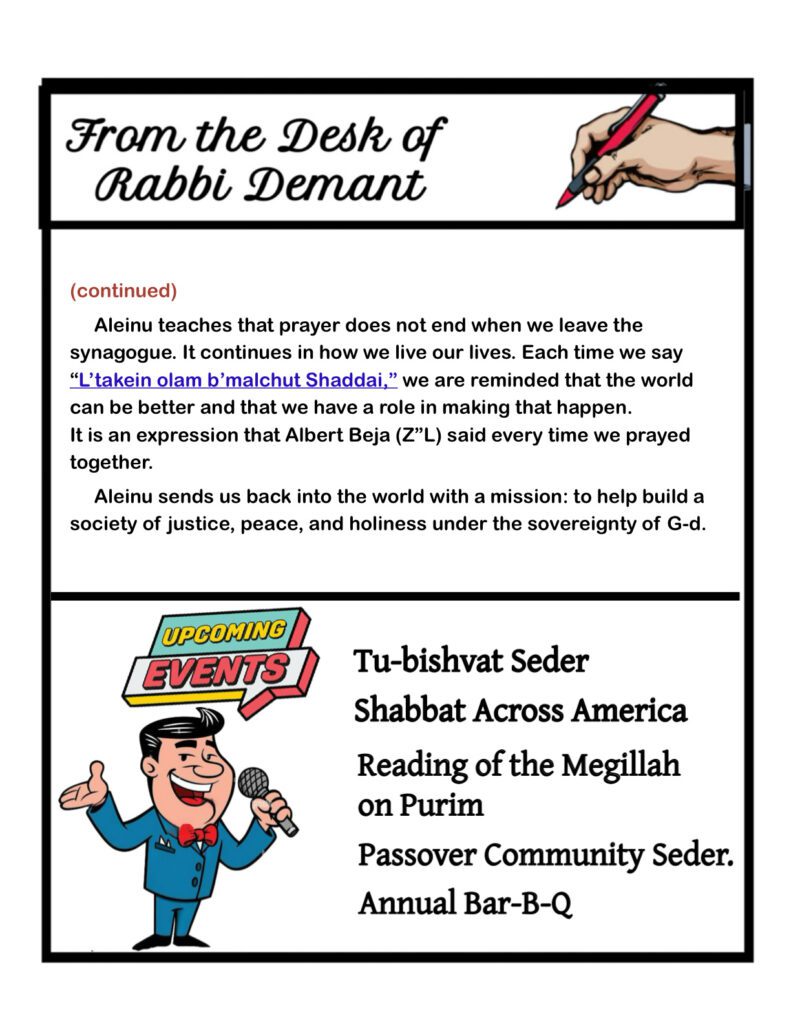 From the Desk of Rabbi Demant

(continued)

Aleinu teaches that prayer does not end when we leave the synagogue. It continues in how we live our lives. Each time we say "L'takein olam b'malchut Shaddai," we are reminded that the world can be better and that we have a role in making that happen.
It is an expression that Albert Beja (Z"L) said every time we prayed together.

Aleinu sends us back into the world with a mission: to help build a society of justice, peace, and holiness under the sovereignty of G-d.

UPCOMING EVENTS

Tu-bishvat Seder
Shabbat Across America
Reading of the Megillah on Purim
Passover Community Seder.
Annual Bar-B-Q